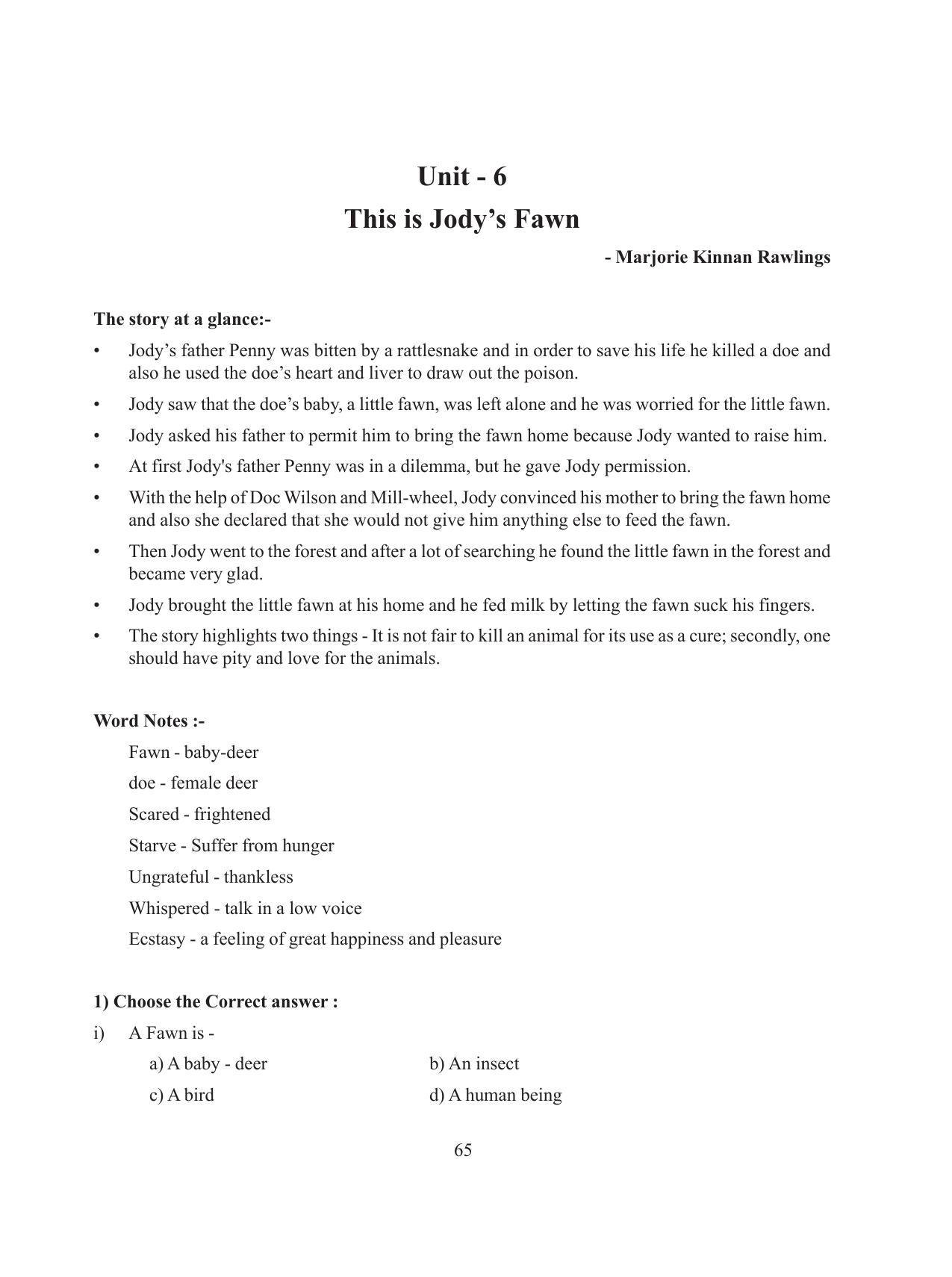 Unit - 6

This is Jody's Fawn

- Marjorie Kinnan Rawlings

The story at a glance:-

• Jody's father Penny was bitten by a rattlesnake and in order to save his life he killed a doe and also he used the doe's heart and liver to draw out the poison.
• Jody saw that the doe's baby, a little fawn, was left alone and he was worried for the little fawn.
• Jody asked his father to permit him to bring the fawn home because Jody wanted to raise him.
• At first Jody's father Penny was in a dilemma, but he gave Jody permission.
• With the help of Doc Wilson and Mill-wheel, Jody convinced his mother to bring the fawn home and also she declared that she would not give him anything else to feed the fawn.
• Then Jody went to the forest and after a lot of searching he found the little fawn in the forest and became very glad.
• Jody brought the little fawn at his home and he fed milk by letting the fawn suck his fingers.
• The story highlights two things - It is not fair to kill an animal for its use as a cure; secondly, one should have pity and love for the animals.

Word Notes :-

Fawn - baby-deer
doe - female deer
Scared - frightened
Starve - Suffer from hunger
Ungrateful - thankless
Whispered - talk in a low voice
Ecstasy - a feeling of great happiness and pleasure

1) Choose the Correct answer :

i) A Fawn is -
a) A baby - deer b) An insect
c) A bird d) A human being

65